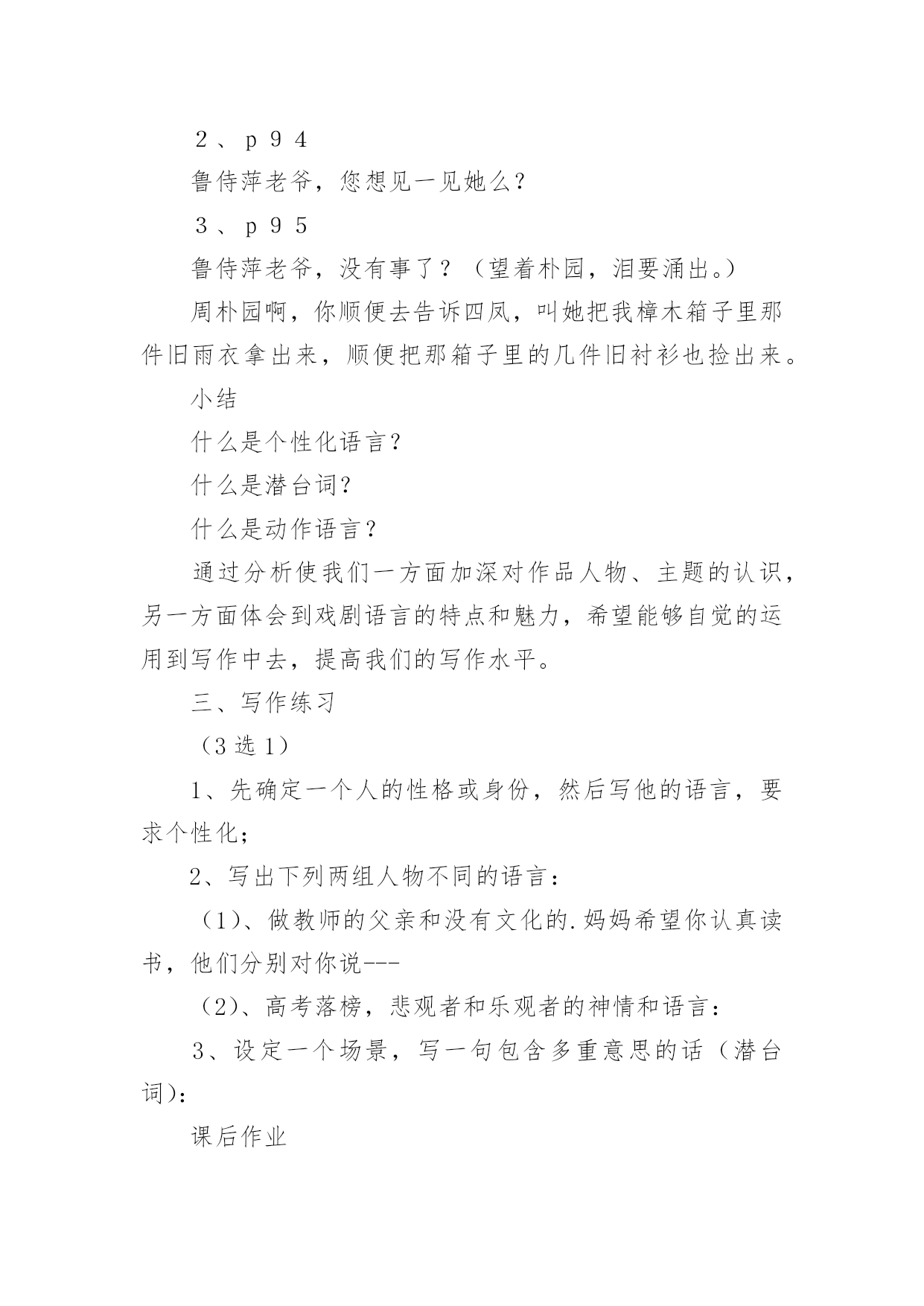 ２、ｐ９４

鲁侍萍老爷，您想见一见她么？

３、ｐ９５

鲁侍萍老爷，没有事了？（望着朴园，泪要涌出。）

周朴园啊，你顺便去告诉四凤，叫她把我樟木箱子里那件旧雨衣拿出来，顺便把那箱子里的几件旧衬衫也捡出来。

小结

什么是个性化语言？

什么是潜台词？

什么是动作语言？

通过分析使我们一方面加深对作品人物、主题的认识，另一方面体会到戏剧语言的特点和魅力，希望能够自觉的运用到写作中去，提高我们的写作水平。

三、写作练习

（3 选 1）

1、先确定一个人的性格或身份，然后写他的语言，要求个性化；

2、写出下列两组人物不同的语言：

（1）、做教师的父亲和没有文化的.妈妈希望你认真读书，他们分别对你说---

（2）、高考落榜，悲观者和乐观者的神情和语言：

3、设定一个场景，写一句包含多重意思的话（潜台词）：

课后作业